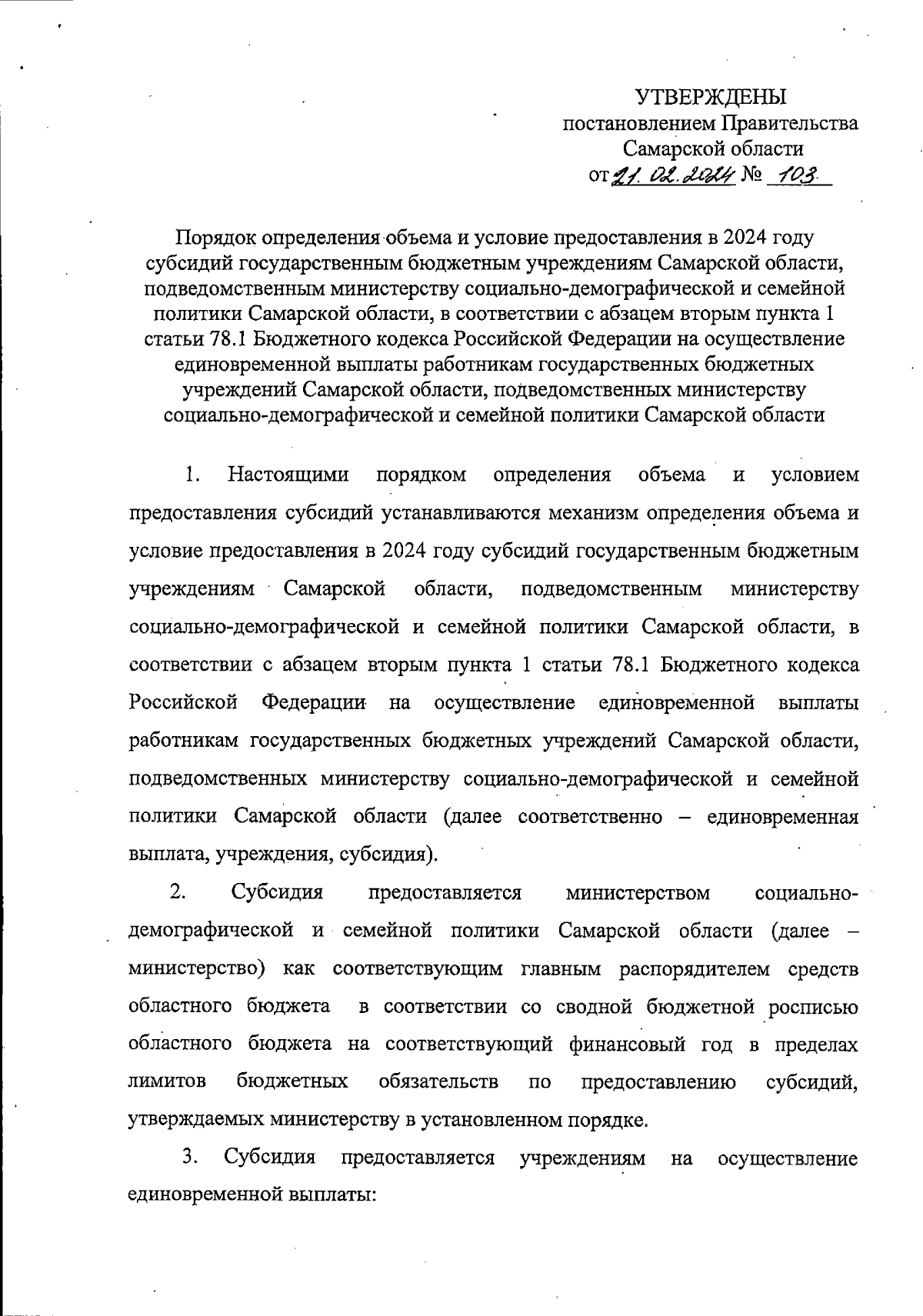 УТВЕРЖДЕНЫ
постановлением Правительства
Самарской области
от 21. 02. 2024 № 103

Порядок определения объема и условие предоставления в 2024 году субсидий государственным бюджетным учреждениям Самарской области, подведомственным министерству социально-демографической и семейной политики Самарской области, в соответствии с абзацем вторым пункта 1 статьи 78.1 Бюджетного кодекса Российской Федерации на осуществление единовременной выплаты работникам государственных бюджетных учреждений Самарской области, подведомственных министерству социально-демографической и семейной политики Самарской области

1. Настоящими порядком определения объема и условием предоставления субсидий устанавливаются механизм определения объема и условие предоставления в 2024 году субсидий государственным бюджетным учреждениям Самарской области, подведомственным министерству социально-демографической и семейной политики Самарской области, в соответствии с абзацем вторым пункта 1 статьи 78.1 Бюджетного кодекса Российской Федерации на осуществление единовременной выплаты работникам государственных бюджетных учреждений Самарской области, подведомственных министерству социально-демографической и семейной политики Самарской области (далее соответственно – единовременная выплата, учреждения, субсидия).

2. Субсидия предоставляется министерством социально-демографической и семейной политики Самарской области (далее – министерство) как соответствующим главным распорядителем средств областного бюджета в соответствии со сводной бюджетной росписью областного бюджета на соответствующий финансовый год в пределах лимитов бюджетных обязательств по предоставлению субсидий, утверждаемых министерству в установленном порядке.

3. Субсидия предоставляется учреждениям на осуществление единовременной выплаты: